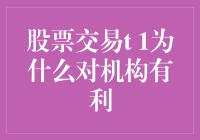 股票交易t 1为什么对机构有利